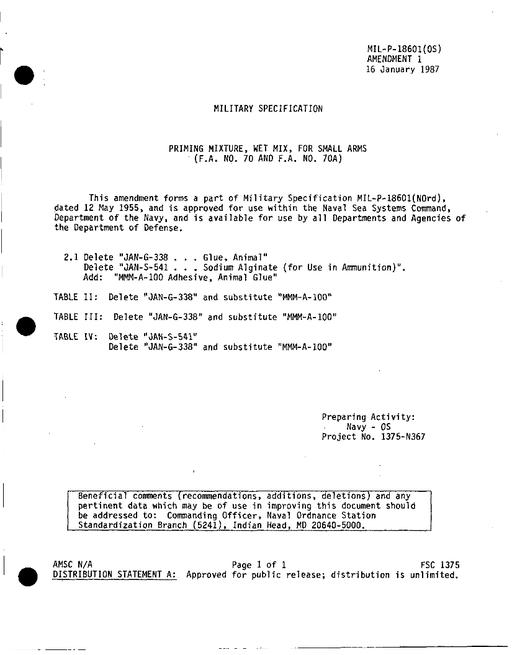 MIL-P-18601(OS)
AMENDMENT 1
16 January 1987

MILITARY SPECIFICATION

PRIMING MIXTURE, WET MIX, FOR SMALL ARMS
(F.A. NO. 70 AND F.A. NO. 70A)

This amendment forms a part of Military Specification MIL-P-18601(NOrd), dated 12 May 1955, and is approved for use within the Naval Sea Systems Command, Department of the Navy, and is available for use by all Departments and Agencies of the Department of Defense.

2.1 Delete "JAN-G-338 . . . Glue, Animal"
Delete "JAN-S-541 . . . Sodium Alginate (for Use in Ammunition)".
Add: "MMM-A-100 Adhesive, Animal Glue"

TABLE II: Delete "JAN-G-338" and substitute "MMM-A-100"

TABLE III: Delete "JAN-G-338" and substitute "MMM-A-100"

TABLE IV: Delete "JAN-S-541"
Delete "JAN-G-338" and substitute "MMM-A-100"

Preparing Activity:
Navy - OS
Project No. 1375-N367

Beneficial comments (recommendations, additions, deletions) and any pertinent data which may be of use in improving this document should be addressed to: Commanding Officer, Naval Ordnance Station Standardization Branch (5241), Indian Head, MD 20640-5000.

AMSC N/A
Page 1 of 1
FSC 1375
DISTRIBUTION STATEMENT A: Approved for public release; distribution is unlimited.